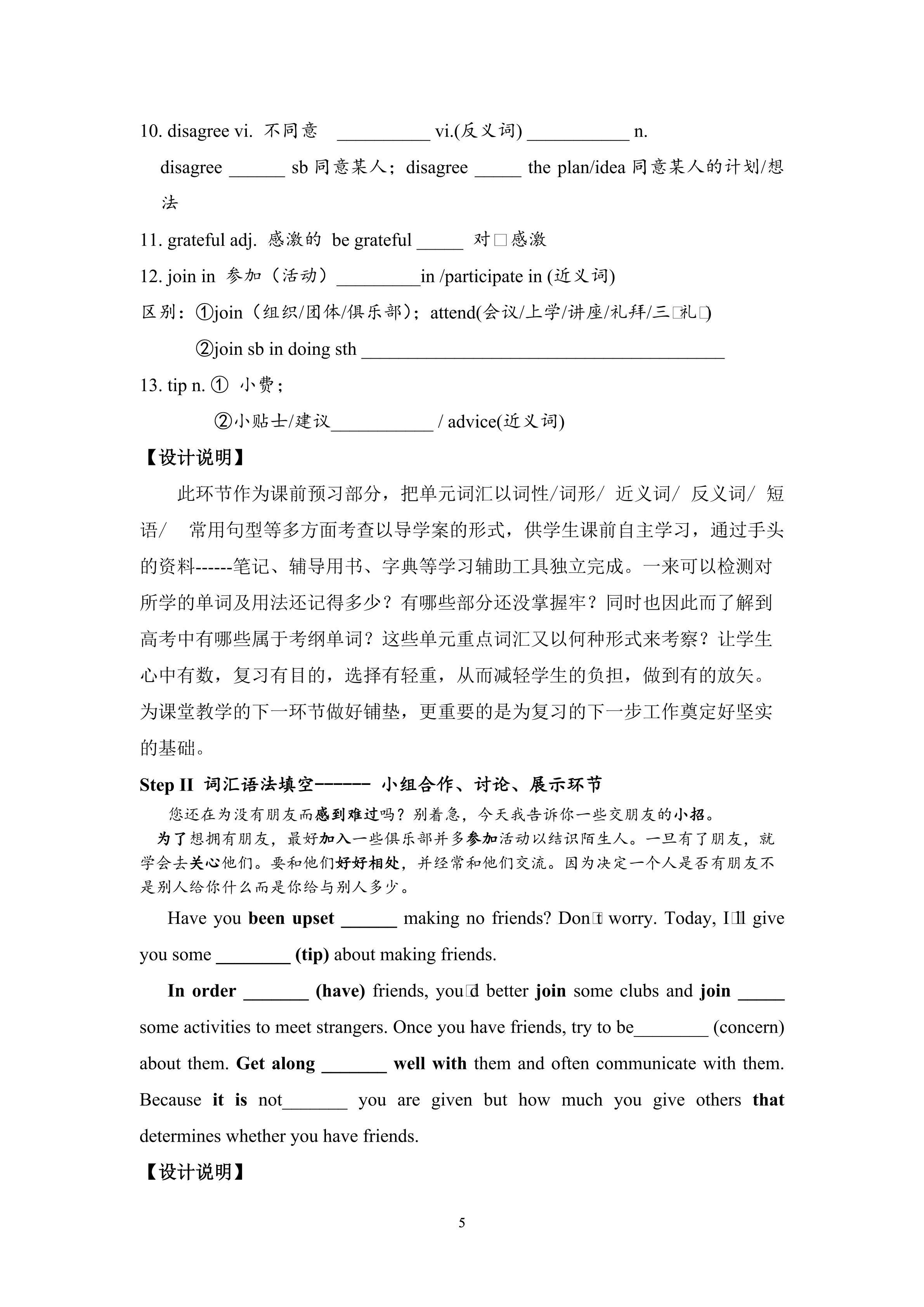 10. disagree vi. 不同意 __________ vi.(反义词) ___________ n.

disagree ______ sb 同意某人；disagree _____ the plan/idea 同意某人的计划/想法

11. grateful adj. 感激的 be grateful _____ 对□感激

12. join in 参加（活动）_________in /participate in (近义词)

区别：①join（组织/团体/俱乐部）；attend(会议/上学/讲座/礼拜/三□礼□)

②join sb in doing sth _______________________________________

13. tip n. ① 小费；

②小贴士/建议___________ / advice(近义词)

【设计说明】

此环节作为课前预习部分，把单元词汇以词性/词形/ 近义词/ 反义词/ 短语/ 常用句型等多方面考查以导学案的形式，供学生课前自主学习，通过手头的资料------笔记、辅导用书、字典等学习辅助工具独立完成。一来可以检测对所学的单词及用法还记得多少？有哪些部分还没掌握牢？同时也因此而了解到高考中有哪些属于考纲单词？这些单元重点词汇又以何种形式来考察？让学生心中有数，复习有目的，选择有轻重，从而减轻学生的负担，做到有的放矢。为课堂教学的下一环节做好铺垫，更重要的是为复习的下一步工作奠定好坚实的基础。

Step II 词汇语法填空------- 小组合作、讨论、展示环节

您还在为没有朋友而感到难过吗？别着急，今天我告诉你一些交朋友的小招。

为了想拥有朋友，最好加入一些俱乐部并多参加活动以结识陌生人。一旦有了朋友，就学会去关心他们。要和他们好好相处，并经常和他们交流。因为决定一个人是否有朋友不是别人给你什么而是你给与别人多少。

Have you been upset ______ making no friends? Don□t worry. Today, I□ll give you some ________ (tip) about making friends.

In order _______ (have) friends, you□d better join some clubs and join _____ some activities to meet strangers. Once you have friends, try to be________ (concern) about them. Get along _______ well with them and often communicate with them. Because it is not_______ you are given but how much you give others that determines whether you have friends.

【设计说明】

5